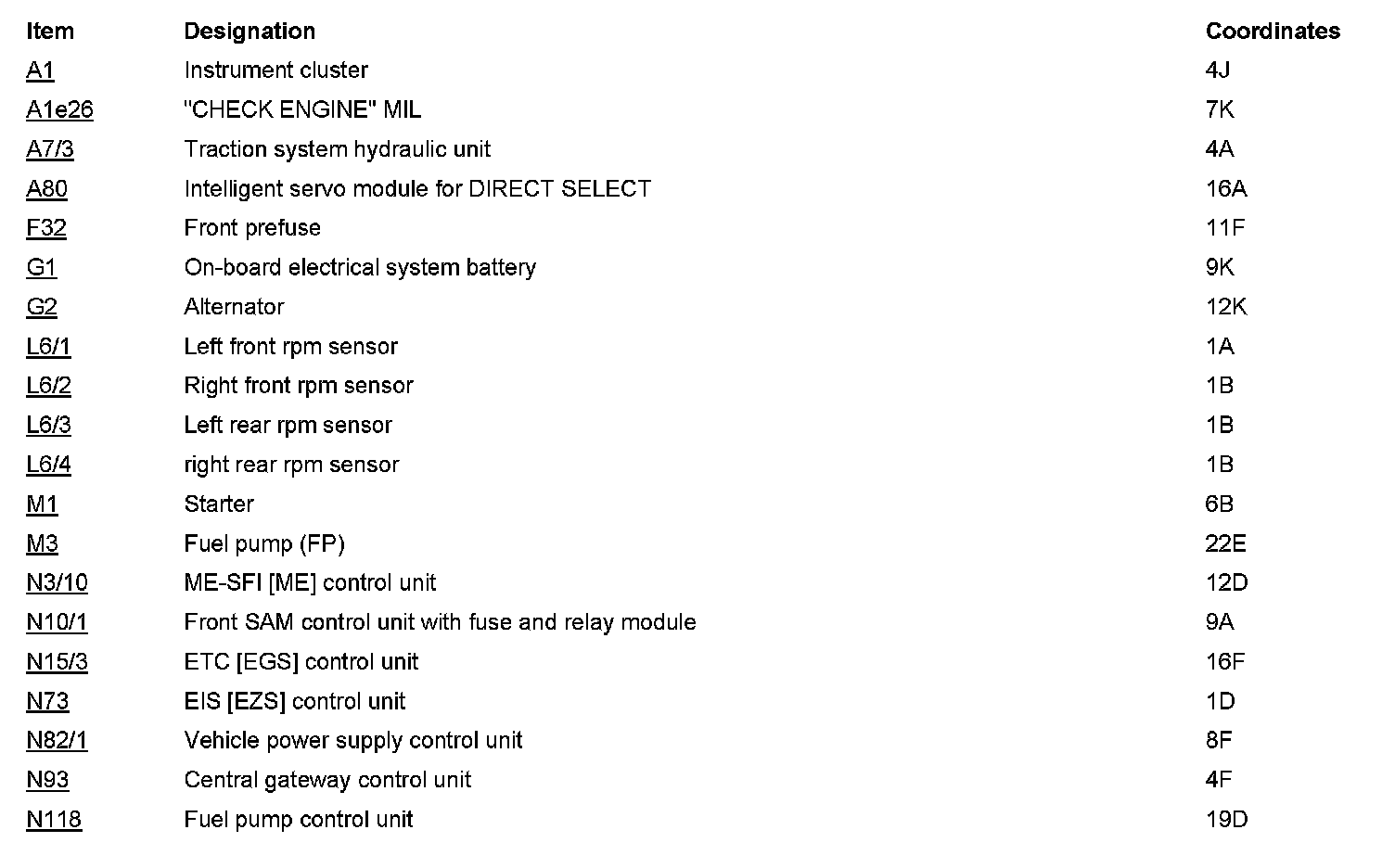 | Item | Designation | Coordinates |
|---|---|---|
| A1 | Instrument cluster | 4J |
| A1e26 | "CHECK ENGINE" MIL | 7K |
| A7/3 | Traction system hydraulic unit | 4A |
| A80 | Intelligent servo module for DIRECT SELECT | 16A |
| F32 | Front prefuse | 11F |
| G1 | On-board electrical system battery | 9K |
| G2 | Alternator | 12K |
| L6/1 | Left front rpm sensor | 1A |
| L6/2 | Right front rpm sensor | 1B |
| L6/3 | Left rear rpm sensor | 1B |
| L6/4 | right rear rpm sensor | 1B |
| M1 | Starter | 6B |
| M3 | Fuel pump (FP) | 22E |
| N3/10 | ME-SFI [ME] control unit | 12D |
| N10/1 | Front SAM control unit with fuse and relay module | 9A |
| N15/3 | ETC [EGS] control unit | 16F |
| N73 | EIS [EZS] control unit | 1D |
| N82/1 | Vehicle power supply control unit | 8F |
| N93 | Central gateway control unit | 4F |
| N118 | Fuel pump control unit | 19D |